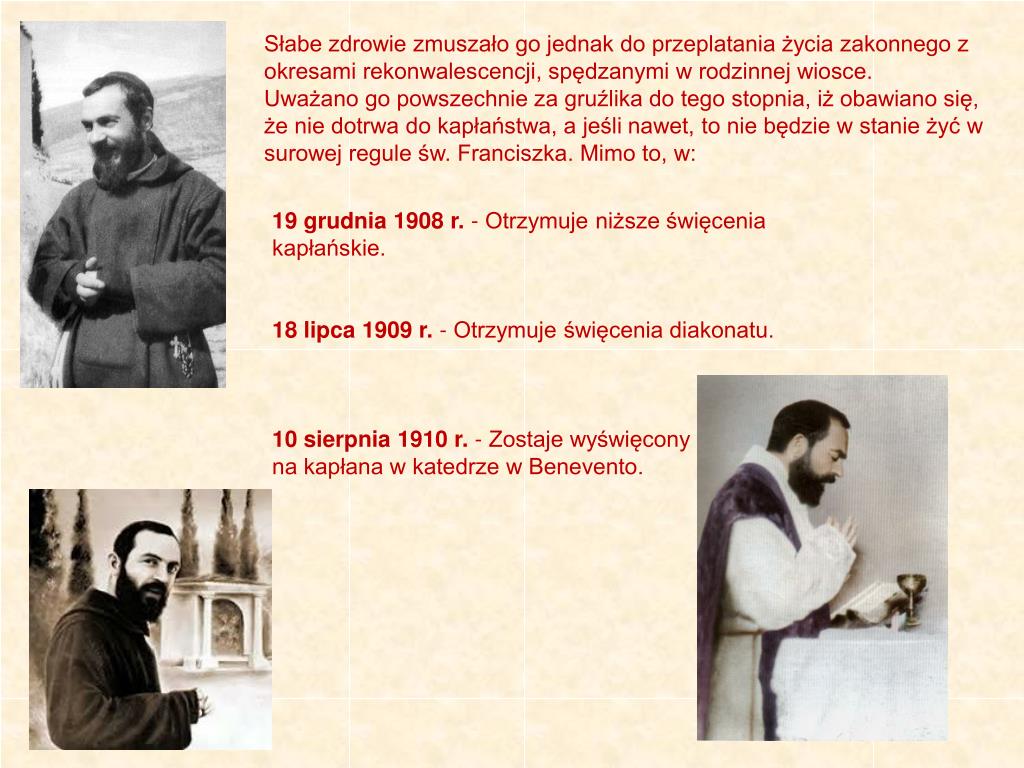 Słabe zdrowie zmuszało go jednak do przeplatania życia zakonnego z okresami rekonwalescencji, spędzanymi w rodzinnej wiosce. Uważano go powszechnie za gruźlika do tego stopnia, iż obawiano się, że nie dotrwa do kapłaństwa, a jeśli nawet, to nie będzie w stanie żyć w surowej regule św. Franciszka. Mimo to, w:

19 grudnia 1908 r. - Otrzymuje niższe święcenia kapłańskie.

18 lipca 1909 r. - Otrzymuje święcenia diakonatu.

10 sierpnia 1910 r. - Zostaje wyświęcony na kapłana w katedrze w Benevento.